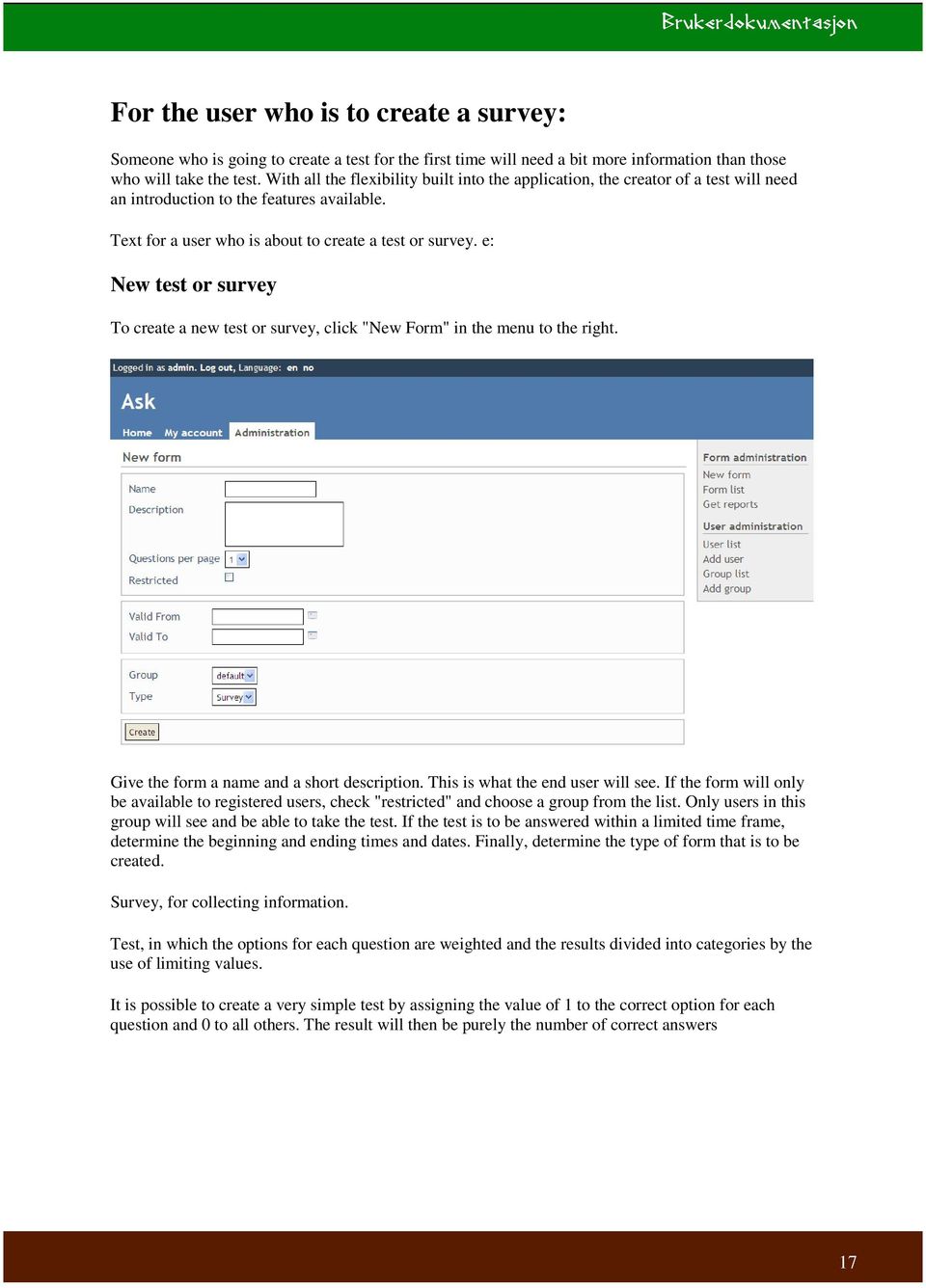 Brukerdokumentasjon

For the user who is to create a survey:

Someone who is going to create a test for the first time will need a bit more information than those who will take the test. With all the flexibility built into the application, the creator of a test will need an introduction to the features available.

Text for a user who is about to create a test or survey. e:

New test or survey

To create a new test or survey, click "New Form" in the menu to the right.

Logged in as admin. Log out, Language: en no

Ask

Home My account Administration

New form

Name
Description

Questions per page 1
Restricted

Valid From
Valid To

Group default
Type Survey

Create

Form administration
New form
Form list
Get reports

User administration
User list
Add user
Group list
Add group

Give the form a name and a short description. This is what the end user will see. If the form will only be available to registered users, check "restricted" and choose a group from the list. Only users in this group will see and be able to take the test. If the test is to be answered within a limited time frame, determine the beginning and ending times and dates. Finally, determine the type of form that is to be created.

Survey, for collecting information.

Test, in which the options for each question are weighted and the results divided into categories by the use of limiting values.

It is possible to create a very simple test by assigning the value of 1 to the correct option for each question and 0 to all others. The result will then be purely the number of correct answers

17